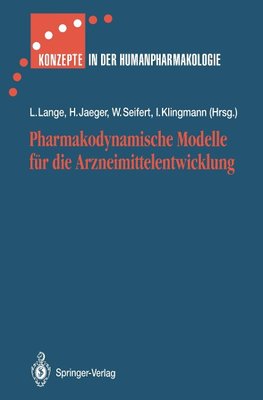 KONZEPTE IN DER HUMANPHARMAKOLOGIE

L. Lange, H. Jaeger, W. Seifert, I. Klingmann (Hrsg.)

Pharmakodynamische Modelle für die Arzneimittelentwicklung

Springer-Verlag